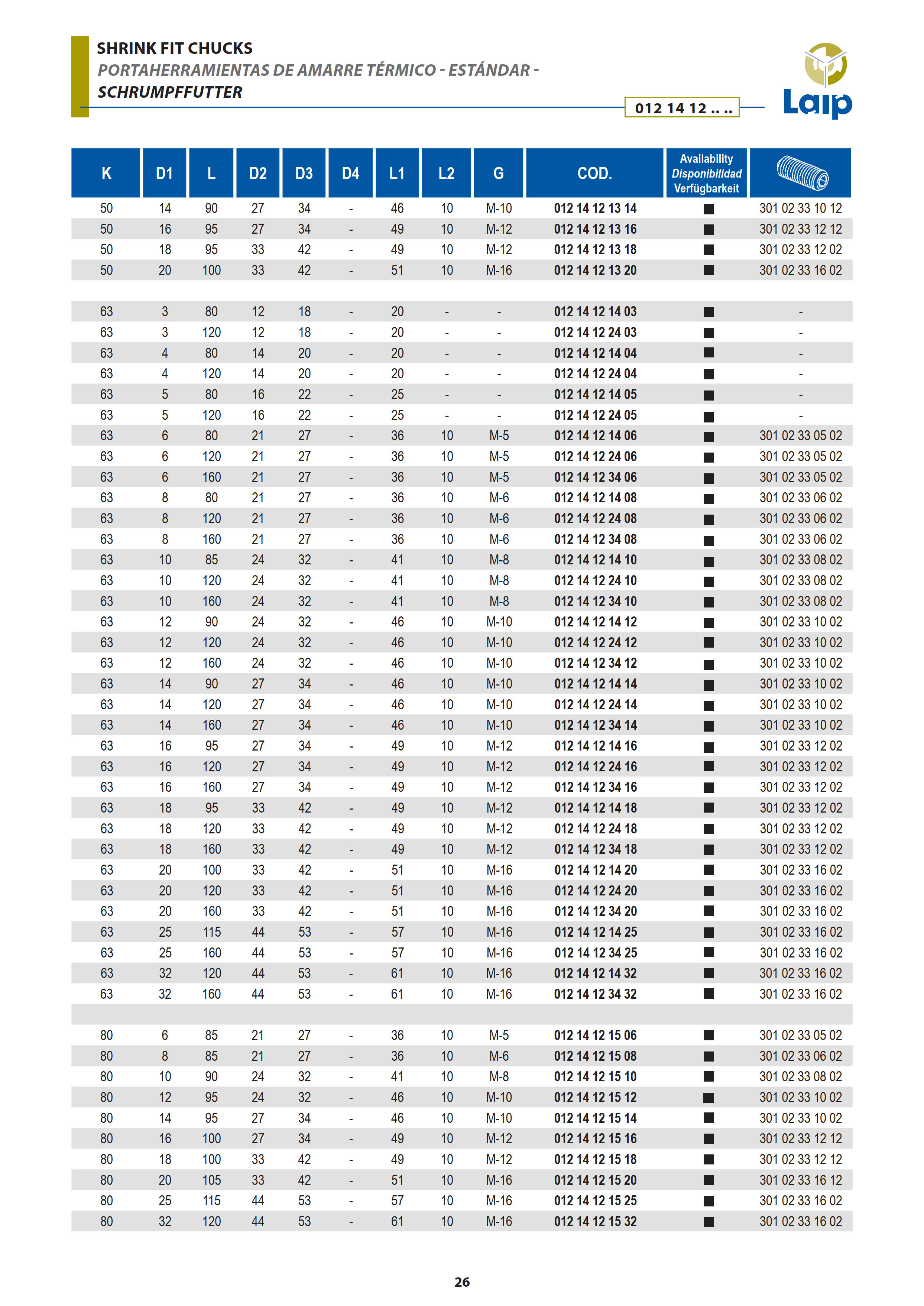 SHRINK FIT CHUCKS
PORTAHERRAMIENTAS DE AMARRE TÉRMICO - ESTÁNDAR -
SCHRUMPFFUTTER

012 14 12 .. ..

Laip

| K | D1 | L | D2 | D3 | D4 | L1 | L2 | G | COD. | Availability Disponibilidad Verfügbarkeit | |
|---|---|---|---|---|---|---|---|---|---|---|---|
| 50 | 14 | 90 | 27 | 34 | - | 46 | 10 | M-10 | 012 14 12 13 14 | ■ | 301 02 33 10 12 |
| 50 | 16 | 95 | 27 | 34 | - | 49 | 10 | M-12 | 012 14 12 13 16 | ■ | 301 02 33 12 12 |
| 50 | 18 | 95 | 33 | 42 | - | 49 | 10 | M-12 | 012 14 12 13 18 | ■ | 301 02 33 12 02 |
| 50 | 20 | 100 | 33 | 42 | - | 51 | 10 | M-16 | 012 14 12 13 20 | ■ | 301 02 33 16 02 |
| | | | | | | | | | | | |
| 63 | 3 | 80 | 12 | 18 | - | 20 | - | - | 012 14 12 14 03 | ■ | - |
| 63 | 3 | 120 | 12 | 18 | - | 20 | - | - | 012 14 12 24 03 | ■ | - |
| 63 | 4 | 80 | 14 | 20 | - | 20 | - | - | 012 14 12 14 04 | ■ | - |
| 63 | 4 | 120 | 14 | 20 | - | 20 | - | - | 012 14 12 24 04 | ■ | - |
| 63 | 5 | 80 | 16 | 22 | - | 25 | - | - | 012 14 12 14 05 | ■ | - |
| 63 | 5 | 120 | 16 | 22 | - | 25 | - | - | 012 14 12 24 05 | ■ | - |
| 63 | 6 | 80 | 21 | 27 | - | 36 | 10 | M-5 | 012 14 12 14 06 | ■ | 301 02 33 05 02 |
| 63 | 6 | 120 | 21 | 27 | - | 36 | 10 | M-5 | 012 14 12 24 06 | ■ | 301 02 33 05 02 |
| 63 | 6 | 160 | 21 | 27 | - | 36 | 10 | M-5 | 012 14 12 34 06 | ■ | 301 02 33 05 02 |
| 63 | 8 | 80 | 21 | 27 | - | 36 | 10 | M-6 | 012 14 12 14 08 | ■ | 301 02 33 06 02 |
| 63 | 8 | 120 | 21 | 27 | - | 36 | 10 | M-6 | 012 14 12 24 08 | ■ | 301 02 33 06 02 |
| 63 | 8 | 160 | 21 | 27 | - | 36 | 10 | M-6 | 012 14 12 34 08 | ■ | 301 02 33 06 02 |
| 63 | 10 | 85 | 24 | 32 | - | 41 | 10 | M-8 | 012 14 12 14 10 | ■ | 301 02 33 08 02 |
| 63 | 10 | 120 | 24 | 32 | - | 41 | 10 | M-8 | 012 14 12 24 10 | ■ | 301 02 33 08 02 |
| 63 | 10 | 160 | 24 | 32 | - | 41 | 10 | M-8 | 012 14 12 34 10 | ■ | 301 02 33 08 02 |
| 63 | 12 | 90 | 24 | 32 | - | 46 | 10 | M-10 | 012 14 12 14 12 | ■ | 301 02 33 10 02 |
| 63 | 12 | 120 | 24 | 32 | - | 46 | 10 | M-10 | 012 14 12 24 12 | ■ | 301 02 33 10 02 |
| 63 | 12 | 160 | 24 | 32 | - | 46 | 10 | M-10 | 012 14 12 34 12 | ■ | 301 02 33 10 02 |
| 63 | 14 | 90 | 27 | 34 | - | 46 | 10 | M-10 | 012 14 12 14 14 | ■ | 301 02 33 10 02 |
| 63 | 14 | 120 | 27 | 34 | - | 46 | 10 | M-10 | 012 14 12 24 14 | ■ | 301 02 33 10 02 |
| 63 | 14 | 160 | 27 | 34 | - | 46 | 10 | M-10 | 012 14 12 34 14 | ■ | 301 02 33 10 02 |
| 63 | 16 | 95 | 27 | 34 | - | 49 | 10 | M-12 | 012 14 12 14 16 | ■ | 301 02 33 12 02 |
| 63 | 16 | 120 | 27 | 34 | - | 49 | 10 | M-12 | 012 14 12 24 16 | ■ | 301 02 33 12 02 |
| 63 | 16 | 160 | 27 | 34 | - | 49 | 10 | M-12 | 012 14 12 34 16 | ■ | 301 02 33 12 02 |
| 63 | 18 | 95 | 33 | 42 | - | 49 | 10 | M-12 | 012 14 12 14 18 | ■ | 301 02 33 12 02 |
| 63 | 18 | 120 | 33 | 42 | - | 49 | 10 | M-12 | 012 14 12 24 18 | ■ | 301 02 33 12 02 |
| 63 | 18 | 160 | 33 | 42 | - | 49 | 10 | M-12 | 012 14 12 34 18 | ■ | 301 02 33 12 02 |
| 63 | 20 | 100 | 33 | 42 | - | 51 | 10 | M-16 | 012 14 12 14 20 | ■ | 301 02 33 16 02 |
| 63 | 20 | 120 | 33 | 42 | - | 51 | 10 | M-16 | 012 14 12 24 20 | ■ | 301 02 33 16 02 |
| 63 | 20 | 160 | 33 | 42 | - | 51 | 10 | M-16 | 012 14 12 34 20 | ■ | 301 02 33 16 02 |
| 63 | 25 | 115 | 44 | 53 | - | 57 | 10 | M-16 | 012 14 12 14 25 | ■ | 301 02 33 16 02 |
| 63 | 25 | 160 | 44 | 53 | - | 57 | 10 | M-16 | 012 14 12 34 25 | ■ | 301 02 33 16 02 |
| 63 | 32 | 120 | 44 | 53 | - | 61 | 10 | M-16 | 012 14 12 14 32 | ■ | 301 02 33 16 02 |
| 63 | 32 | 160 | 44 | 53 | - | 61 | 10 | M-16 | 012 14 12 34 32 | ■ | 301 02 33 16 02 |
| | | | | | | | | | | | |
| 80 | 6 | 85 | 21 | 27 | - | 36 | 10 | M-5 | 012 14 12 15 06 | ■ | 301 02 33 05 02 |
| 80 | 8 | 85 | 21 | 27 | - | 36 | 10 | M-6 | 012 14 12 15 08 | ■ | 301 02 33 06 02 |
| 80 | 10 | 90 | 24 | 32 | - | 41 | 10 | M-8 | 012 14 12 15 10 | ■ | 301 02 33 08 02 |
| 80 | 12 | 95 | 24 | 32 | - | 46 | 10 | M-10 | 012 14 12 15 12 | ■ | 301 02 33 10 02 |
| 80 | 14 | 95 | 27 | 34 | - | 46 | 10 | M-10 | 012 14 12 15 14 | ■ | 301 02 33 10 02 |
| 80 | 16 | 100 | 27 | 34 | - | 49 | 10 | M-12 | 012 14 12 15 16 | ■ | 301 02 33 12 12 |
| 80 | 18 | 100 | 33 | 42 | - | 49 | 10 | M-12 | 012 14 12 15 18 | ■ | 301 02 33 12 12 |
| 80 | 20 | 105 | 33 | 42 | - | 51 | 10 | M-16 | 012 14 12 15 20 | ■ | 301 02 33 16 12 |
| 80 | 25 | 115 | 44 | 53 | - | 57 | 10 | M-16 | 012 14 12 15 25 | ■ | 301 02 33 16 02 |
| 80 | 32 | 120 | 44 | 53 | - | 61 | 10 | M-16 | 012 14 12 15 32 | ■ | 301 02 33 16 02 |

26